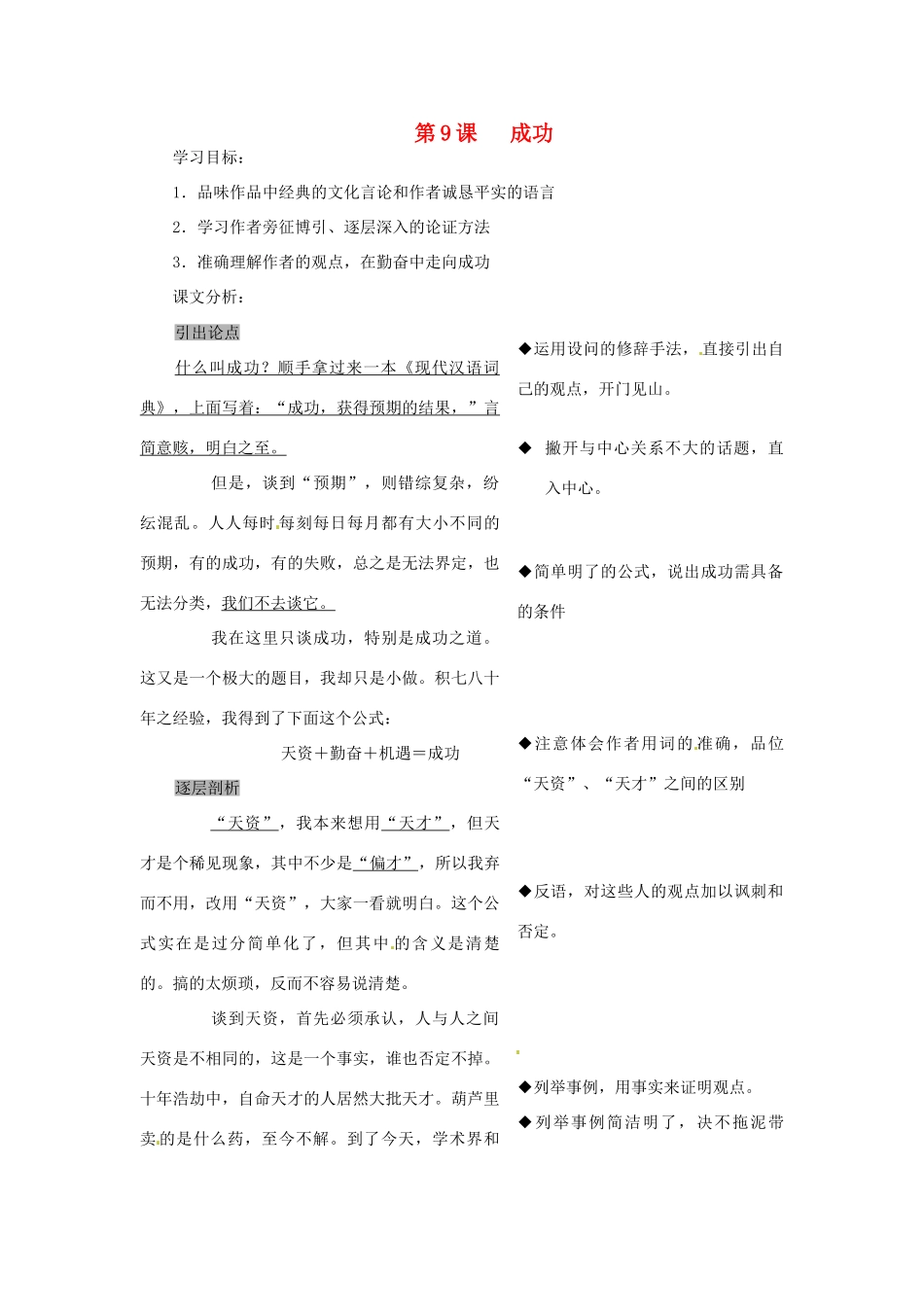 第9课 成功

学习目标：

1．品味作品中经典的文化言论和作者诚恳平实的语言

2．学习作者旁征博引、逐层深入的论证方法

3．准确理解作者的观点，在勤奋中走向成功

课文分析：

引出论点

什么叫成功？顺手拿过来一本《现代汉语词典》，上面写着：“成功，获得预期的结果，”言简意赅，明白之至。

但是，谈到“预期”，则错综复杂，纷纭混乱。人人每时每刻每日每月都有大小不同的预期，有的成功，有的失败，总之是无法界定，也无法分类，我们不去谈它。

我在这里只谈成功，特别是成功之道。这又是一个极大的题目，我却只是小做。积七八十年之经验，我得到了下面这个公式：

天资＋勤奋＋机遇＝成功

逐层剖析

“天资”，我本来想用“天才”，但天才是个稀见现象，其中不少是“偏才”，所以我弃而不用，改用“天资”，大家一看就明白。这个公式实在是过分简单化了，但其中的含义是清楚的。搞的太烦琐，反而不容易说清楚。

谈到天资，首先必须承认，人与人之间天资是不相同的，这是一个事实，谁也否定不掉。十年浩劫中，自命天才的人居然大批天才。葫芦里卖的是什么药，至今不解。到了今天，学术界和

◆运用设问的修辞手法，直接引出自己的观点，开门见山。

◆ 撇开与中心关系不大的话题，直入中心。

◆简单明了的公式，说出成功需具备的条件

◆注意体会作者用词的准确，品位“天资”、“天才”之间的区别

◆反语，对这些人的观点加以讽刺和否定。

◆列举事例，用事实来证明观点。

◆列举事例简洁明了，决不拖泥带